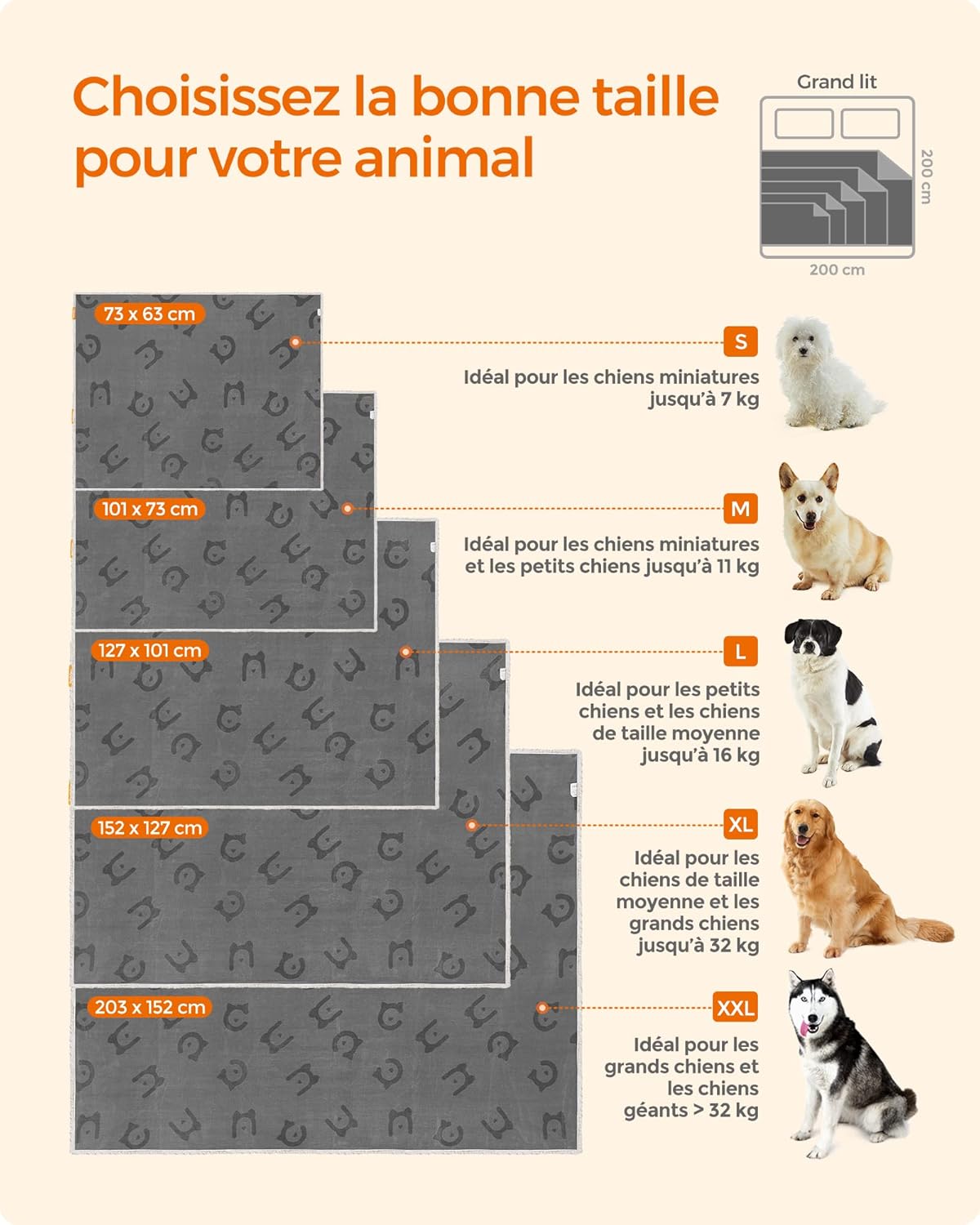 Choisissez la bonne taille pour votre animal

Grand lit

200 cm

200 cm

73 x 63 cm

S

Idéal pour les chiens miniatures jusqu'à 7 kg

101 x 73 cm

M

Idéal pour les chiens miniatures et les petits chiens jusqu'à 11 kg

127 x 101 cm

L

Idéal pour les petits chiens et les chiens de taille moyenne jusqu'à 16 kg

152 x 127 cm

XL

Idéal pour les chiens de taille moyenne et les grands chiens jusqu'à 32 kg

203 x 152 cm

XXL

Idéal pour les grands chiens et les chiens géants > 32 kg